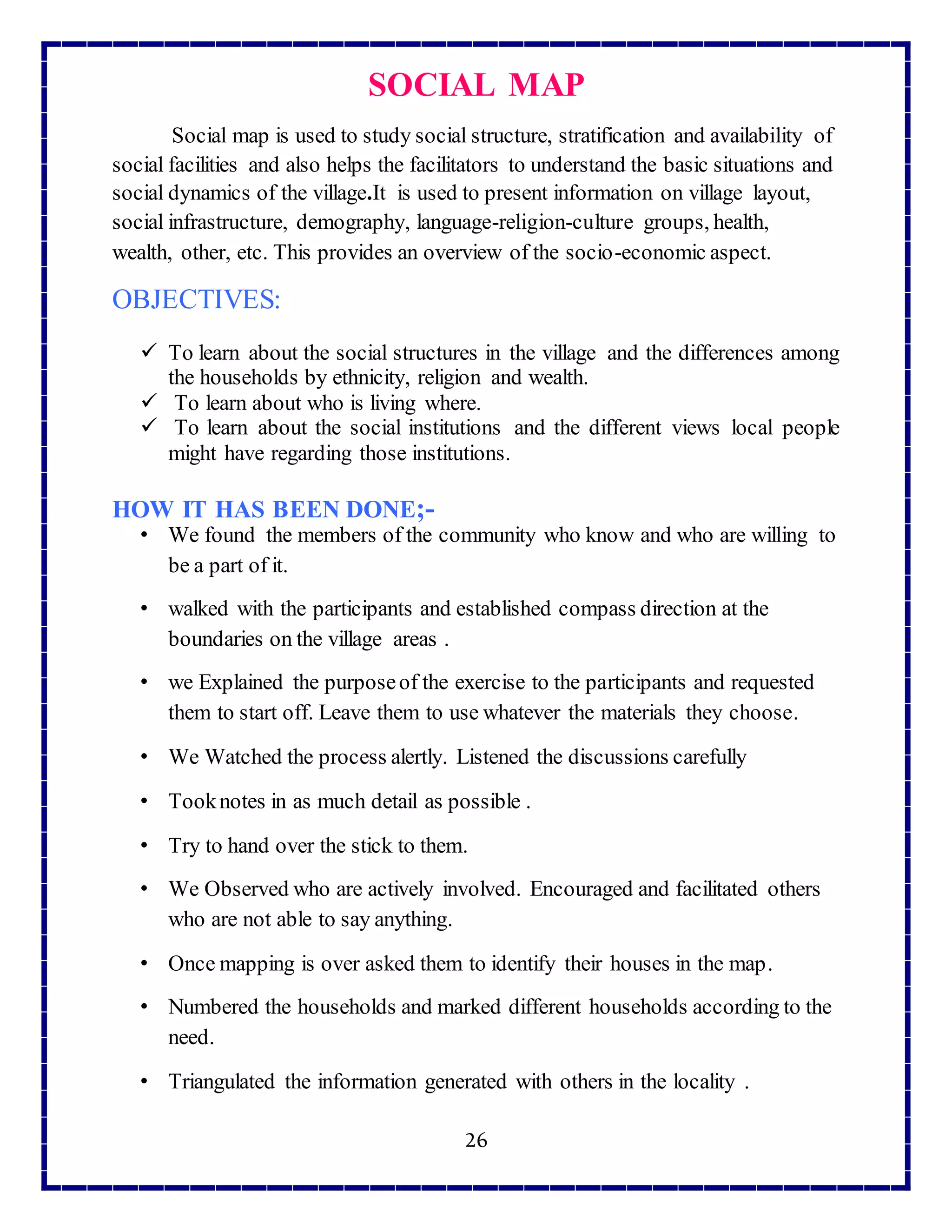 SOCIAL MAP

Social map is used to study social structure, stratification and availability of social facilities and also helps the facilitators to understand the basic situations and social dynamics of the village.It is used to present information on village layout, social infrastructure, demography, language-religion-culture groups, health, wealth, other, etc. This provides an overview of the socio-economic aspect.

OBJECTIVES:

✓ To learn about the social structures in the village and the differences among the households by ethnicity, religion and wealth.
✓ To learn about who is living where.
✓ To learn about the social institutions and the different views local people might have regarding those institutions.

HOW IT HAS BEEN DONE;-

• We found the members of the community who know and who are willing to be a part of it.

• walked with the participants and established compass direction at the boundaries on the village areas .

• we Explained the purpose of the exercise to the participants and requested them to start off. Leave them to use whatever the materials they choose.

• We Watched the process alertly. Listened the discussions carefully

• Took notes in as much detail as possible .

• Try to hand over the stick to them.

• We Observed who are actively involved. Encouraged and facilitated others who are not able to say anything.

• Once mapping is over asked them to identify their houses in the map.

• Numbered the households and marked different households according to the need.

• Triangulated the information generated with others in the locality .

26